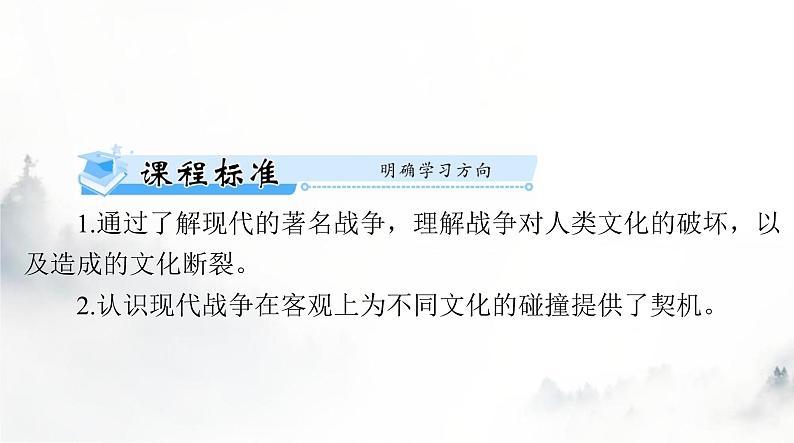 课程标准 明确学习方向

1.通过了解现代的著名战争，理解战争对人类文化的破坏，以及造成的文化断裂。

2.认识现代战争在客观上为不同文化的碰撞提供了契机。